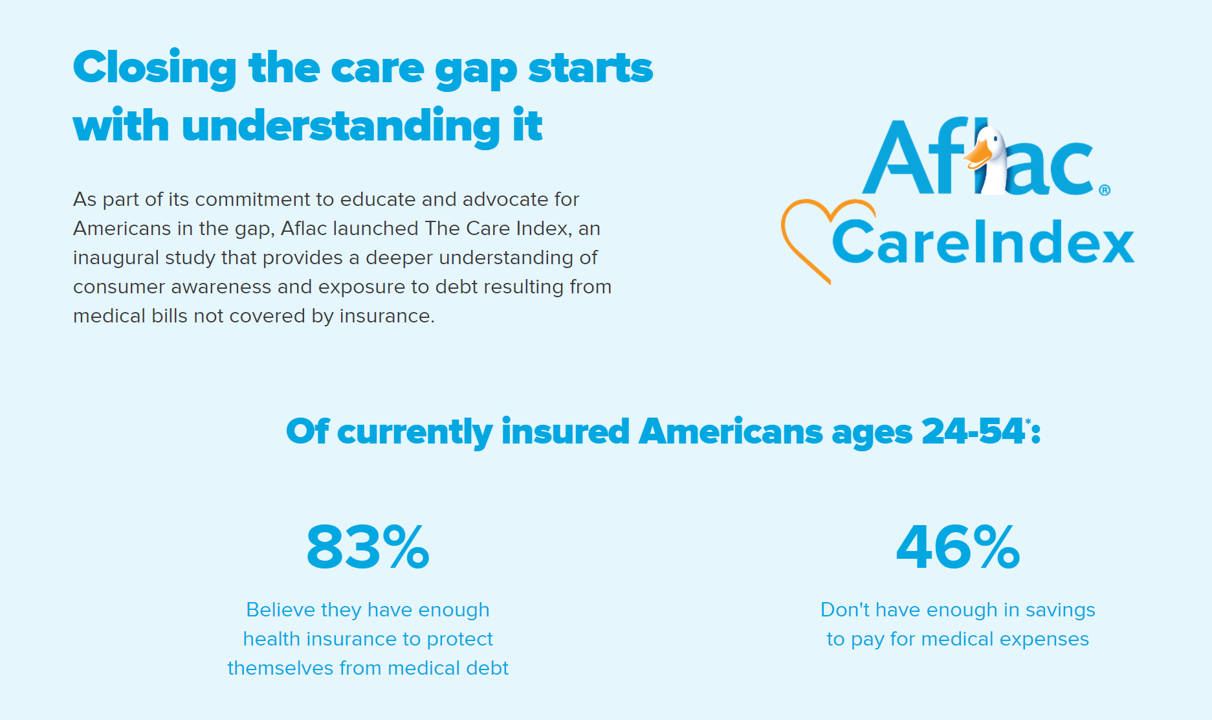 Closing the care gap starts with understanding it

As part of its commitment to educate and advocate for Americans in the gap, Aflac launched The Care Index, an inaugural study that provides a deeper understanding of consumer awareness and exposure to debt resulting from medical bills not covered by insurance.

Aflac®
CareIndex

Of currently insured Americans ages 24-54*:

83%
Believe they have enough health insurance to protect themselves from medical debt

46%
Don't have enough in savings to pay for medical expenses